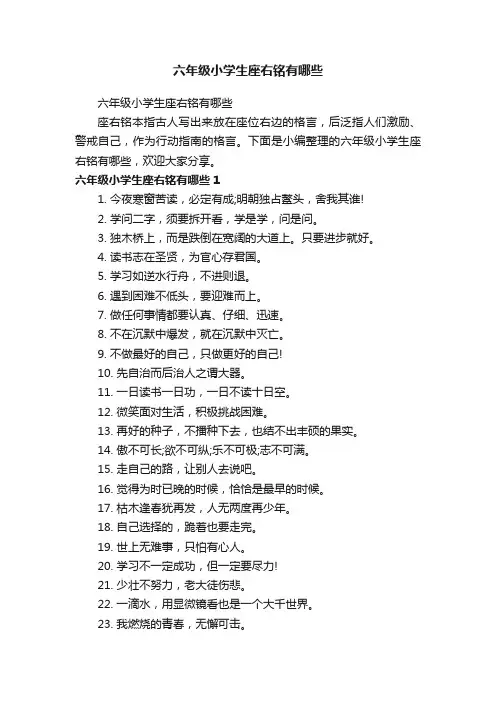 六年级小学生座右铭有哪些

六年级小学生座右铭有哪些

座右铭本指古人写出来放在座位右边的格言，后泛指人们激励、警戒自己，作为行动指南的格言。下面是小编整理的六年级小学生座右铭有哪些，欢迎大家分享。

六年级小学生座右铭有哪些 1

1. 今夜寒窗苦读，必定有成;明朝独占鳌头，舍我其谁!
2. 学问二字，须要拆开看，学是学，问是问。
3. 独木桥上，而是跌倒在宽阔的大道上。只要进步就好。
4. 读书志在圣贤，为官心存君国。
5. 学习如逆水行舟，不进则退。
6. 遇到困难不低头，要迎难而上。
7. 做任何事情都要认真、仔细、迅速。
8. 不在沉默中爆发，就在沉默中灭亡。
9. 不做最好的自己，只做更好的自己!
10. 先自治而后治人之谓大器。
11. 一日读书一日功，一日不读十日空。
12. 微笑面对生活，积极挑战困难。
13. 再好的种子，不播种下去，也结不出丰硕的果实。
14. 傲不可长;欲不可纵;乐不可极;志不可满。
15. 走自己的路，让别人去说吧。
16. 觉得为时已晚的时候，恰恰是最早的时候。
17. 枯木逢春犹再发，人无两度再少年。
18. 自己选择的，跪着也要走完。
19. 世上无难事，只怕有心人。
20. 学习不一定成功，但一定要尽力!
21. 少壮不努力，老大徒伤悲。
22. 一滴水，用显微镜看也是一个大千世界。
23. 我燃烧的青春，无懈可击。